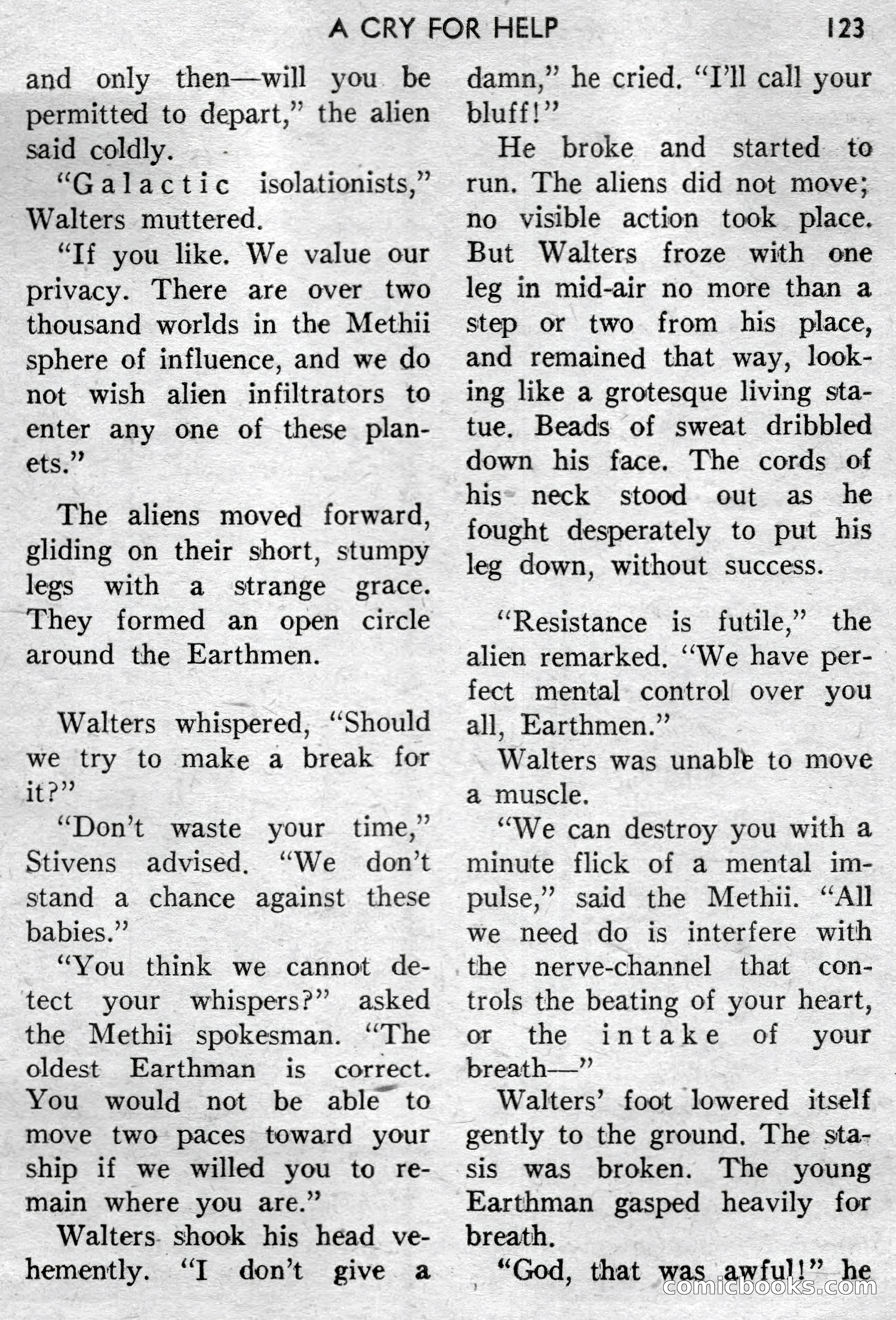 A CRY FOR HELP 123

and only then—will you be permitted to depart," the alien said coldly.

"Galactic isolationists," Walters muttered.

"If you like. We value our privacy. There are over two thousand worlds in the Methii sphere of influence, and we do not wish alien infiltrators to enter any one of these planets."

The aliens moved forward, gliding on their short, stumpy legs with a strange grace. They formed an open circle around the Earthmen.

Walters whispered, "Should we try to make a break for it?"

"Don't waste your time," Stivens advised. "We don't stand a chance against these babies."

"You think we cannot detect your whispers?" asked the Methii spokesman. "The oldest Earthman is correct. You would not be able to move two paces toward your ship if we willed you to remain where you are."

Walters shook his head vehemently. "I don't give a damn," he cried. "I'll call your bluff!"

He broke and started to run. The aliens did not move; no visible action took place. But Walters froze with one leg in mid-air no more than a step or two from his place, and remained that way, looking like a grotesque living statue. Beads of sweat dribbled down his face. The cords of his neck stood out as he fought desperately to put his leg down, without success.

"Resistance is futile," the alien remarked. "We have perfect mental control over you all, Earthmen."

Walters was unable to move a muscle.

"We can destroy you with a minute flick of a mental impulse," said the Methii. "All we need do is interfere with the nerve-channel that controls the beating of your heart, or the intake of your breath—"

Walters' foot lowered itself gently to the ground. The stasis was broken. The young Earthman gasped heavily for breath.

"God, that was awful!" he

comicbooks.com